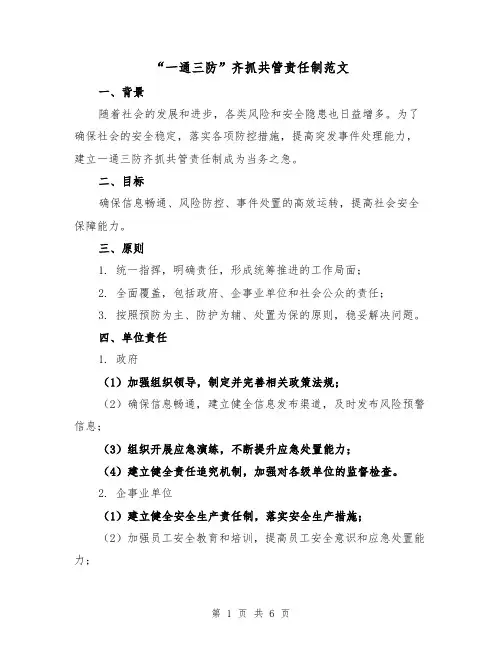 “一通三防”齐抓共管责任制范文

一、背景

随着社会的发展和进步，各类风险和安全隐患也日益增多。为了确保社会的安全稳定，落实各项防控措施，提高突发事件处理能力，建立一通三防齐抓共管责任制成为当务之急。

二、目标

确保信息畅通、风险防控、事件处置的高效运转，提高社会安全保障能力。

三、原则

1. 统一指挥，明确责任，形成统筹推进的工作局面；

2. 全面覆盖，包括政府、企事业单位和社会公众的责任；

3. 按照预防为主、防护为辅、处置为保的原则，稳妥解决问题。

四、单位责任

1. 政府

（1）加强组织领导，制定并完善相关政策法规；

（2）确保信息畅通，建立健全信息发布渠道，及时发布风险预警信息；

（3）组织开展应急演练，不断提升应急处置能力；

（4）建立健全责任追究机制，加强对各级单位的监督检查。

2. 企事业单位

（1）建立健全安全生产责任制，落实安全生产措施；

（2）加强员工安全教育和培训，提高员工安全意识和应急处置能力；

第 1 页 共 6 页